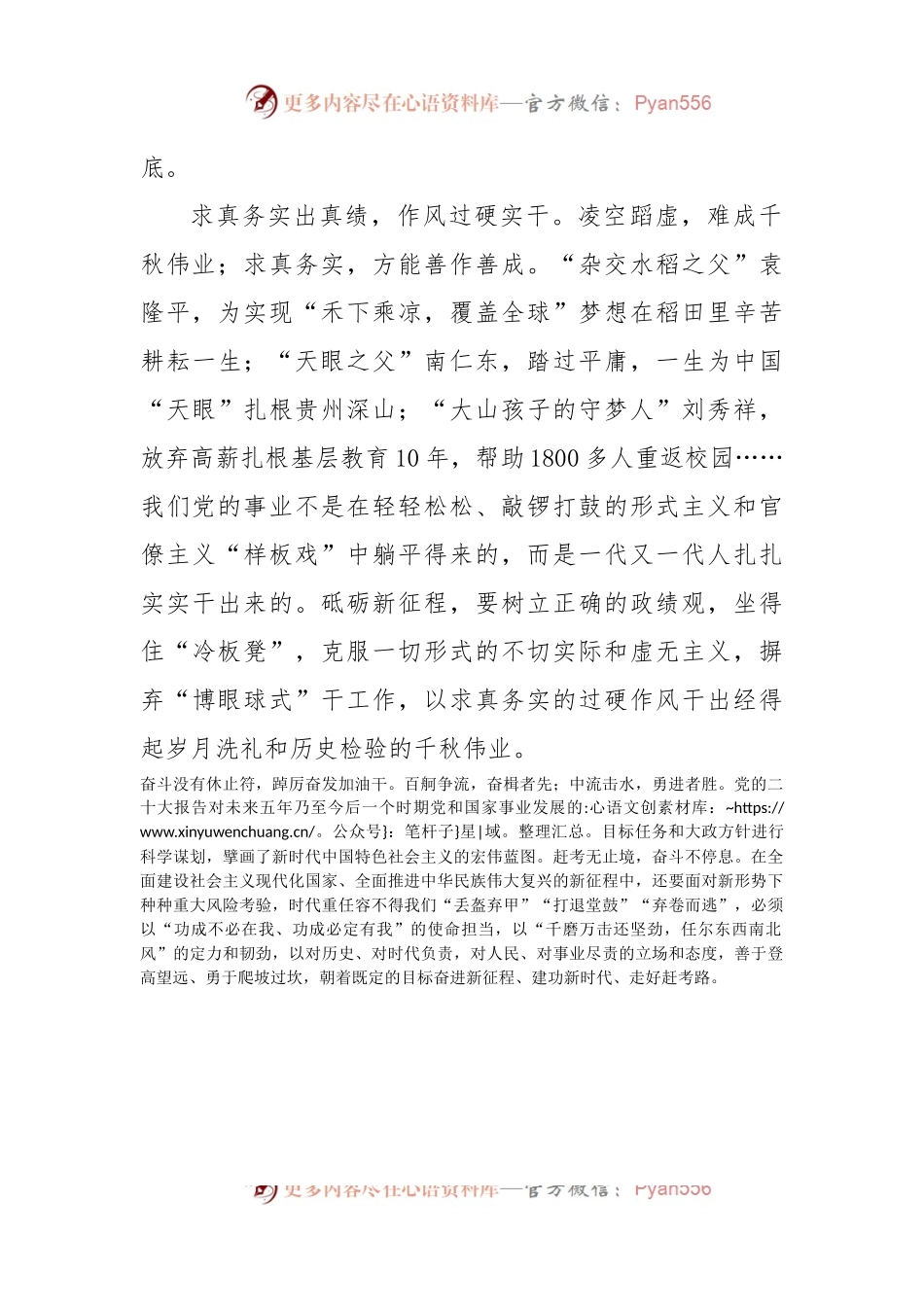 更多内容尽在心语资料库—官方微信：Pyan556

底。

求真务实出真绩，作风过硬实干。凌空蹈虚，难成千秋伟业；求真务实，方能善作善成。“杂交水稻之父”袁隆平，为实现“禾下乘凉，覆盖全球”梦想在稻田里辛苦耕耘一生；“天眼之父”南仁东，踏过平庸，一生为中国“天眼”扎根贵州深山；“大山孩子的守梦人”刘秀祥，放弃高薪扎根基层教育10年，帮助1800多人重返校园……我们党的事业不是在轻轻松松、敲锣打鼓的形式主义和官僚主义“样板戏”中躺平得来的，而是一代又一代人扎扎实实干出来的。砥砺新征程，要树立正确的政绩观，坐得住“冷板凳”，克服一切形式的不切实际和虚无主义，摒弃“博眼球式”干工作，以求真务实的过硬作风干出经得起岁月洗礼和历史检验的千秋伟业。

奋斗没有休止符，踔厉奋发加油干。百舸争流，奋楫者先；中流击水，勇进者胜。党的二十大报告对未来五年乃至今后一个时期党和国家事业发展的:心语文创素材库：~https://www.xinyuwenchuang.cn/。公众号}：笔杆子}星|域。整理汇总。目标任务和大政方针进行科学谋划，擘画了新时代中国特色社会主义的宏伟蓝图。赶考无止境，奋斗不停息。在全面建设社会主义现代化国家、全面推进中华民族伟大复兴的新征程中，还要面对新形势下种种重大风险考验，时代重任容不得我们“丢盔弃甲”“打退堂鼓”“弃卷而逃”，必须以“功成不必在我、功成必定有我”的使命担当，以“千磨万击还坚劲，任尔东西南北风”的定力和韧劲，以对历史、对时代负责，对人民、对事业尽责的立场和态度，善于登高望远、勇于爬坡过坎，朝着既定的目标奋进新征程、建功新时代、走好赶考路。

更多内容尽在心语资料库—官方微信：Pyan556